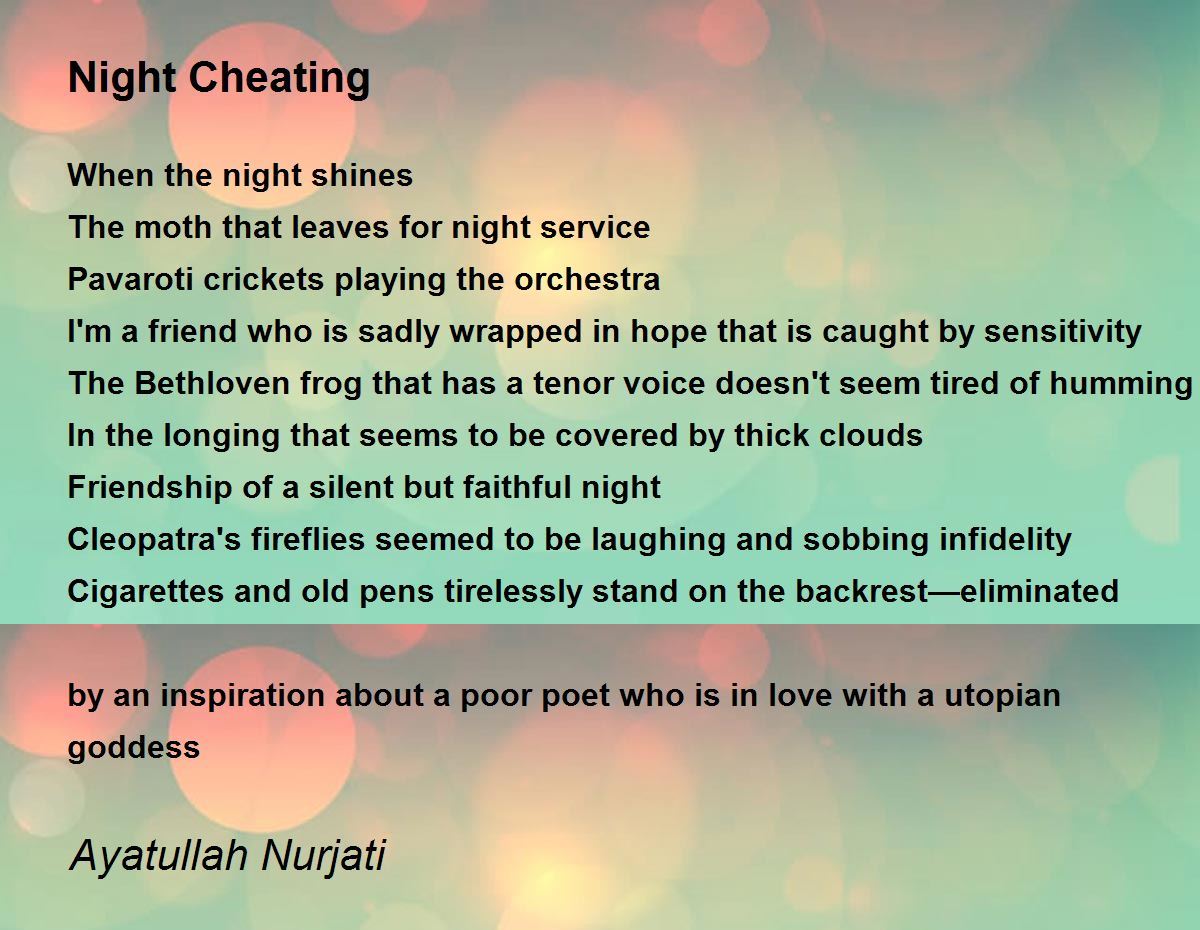 Night Cheating

When the night shines
The moth that leaves for night service
Pavaroti crickets playing the orchestra
I'm a friend who is sadly wrapped in hope that is caught by sensitivity
The Bethloven frog that has a tenor voice doesn't seem tired of humming
In the longing that seems to be covered by thick clouds
Friendship of a silent but faithful night
Cleopatra's fireflies seemed to be laughing and sobbing infidelity
Cigarettes and old pens tirelessly stand on the backrest—eliminated

by an inspiration about a poor poet who is in love with a utopian goddess

Ayatullah Nurjati